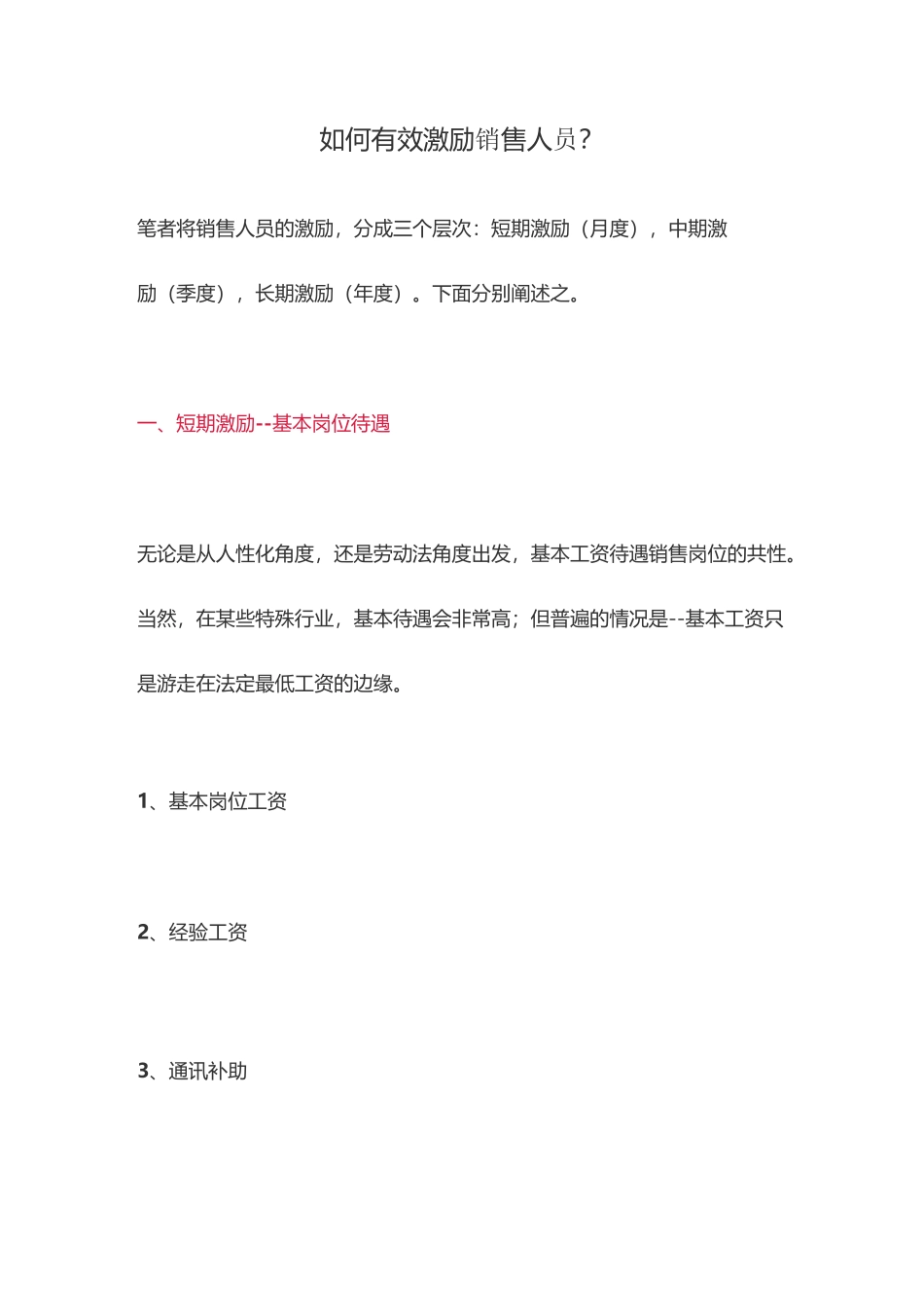 如何有效激励销售人员？

笔者将销售人员的激励，分成三个层次：短期激励（月度），中期激励（季度），长期激励（年度）。下面分别阐述之。

一、短期激励--基本岗位待遇

无论是从人性化角度，还是劳动法角度出发，基本工资待遇销售岗位的共性。当然，在某些特殊行业，基本待遇会非常高；但普遍的情况是--基本工资只是游走在法定最低工资的边缘。

1、基本岗位工资

2、经验工资

3、通讯补助